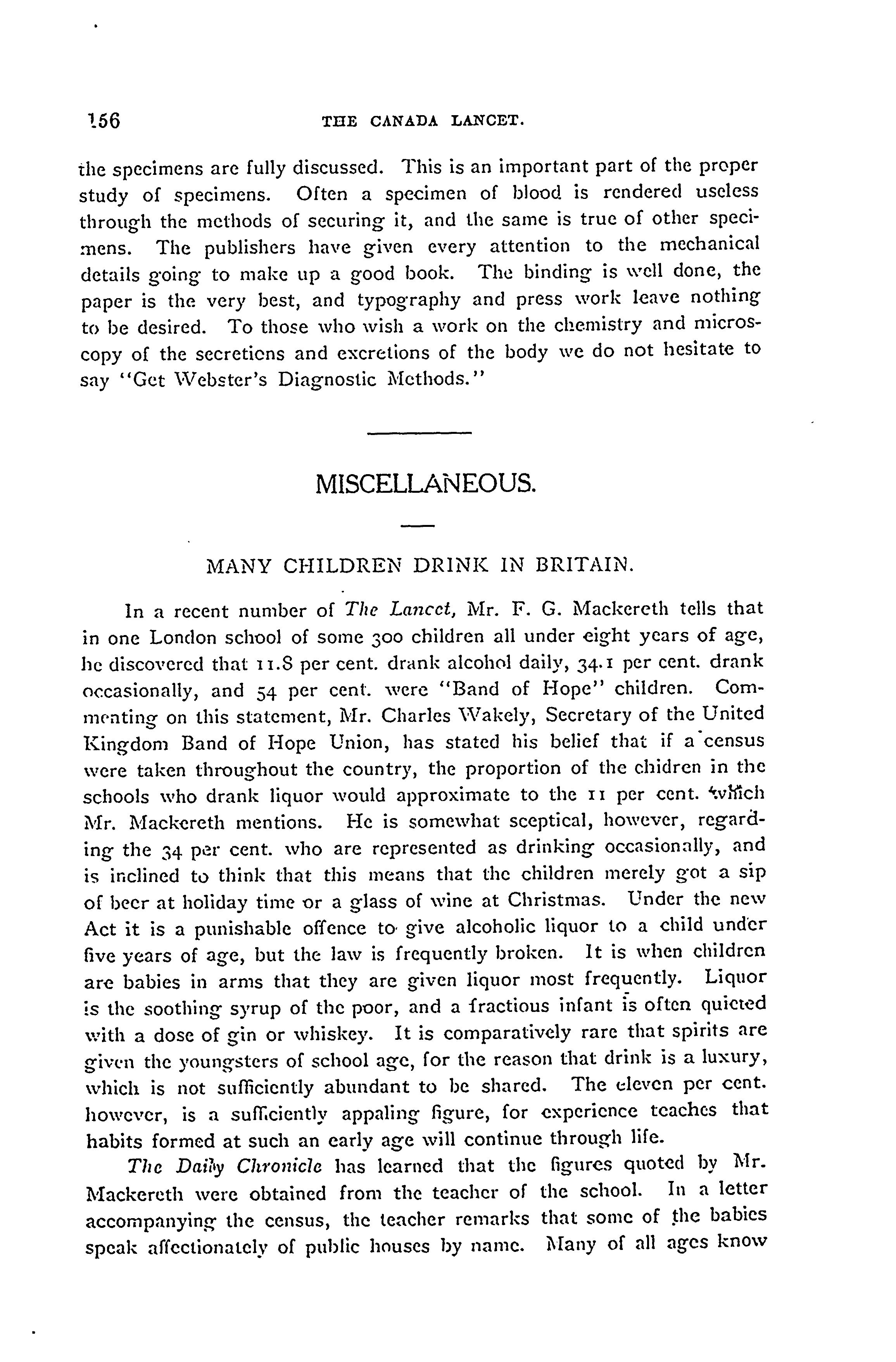 156 THE CANADA LANCET.

the specimens are fully discussed. This is an important part of the proper study of specimens. Often a specimen of blood is rendered useless through the methods of securing it, and the same is true of other specimens. The publishers have given every attention to the mechanical details going to make up a good book. The binding is well done, the paper is the very best, and typography and press work leave nothing to be desired. To those who wish a work on the chemistry and microscopy of the secretions and excretions of the body we do not hesitate to say "Get Webster's Diagnostic Methods."

MISCELLANEOUS.

MANY CHILDREN DRINK IN BRITAIN.

In a recent number of The Lancet, Mr. F. G. Mackereth tells that in one London school of some 300 children all under eight years of age, he discovered that 11.8 per cent. drank alcohol daily, 34.1 per cent. drank occasionally, and 54 per cent. were "Band of Hope" children. Commenting on this statement, Mr. Charles Wakely, Secretary of the United Kingdom Band of Hope Union, has stated his belief that if a census were taken throughout the country, the proportion of the chidren in the schools who drank liquor would approximate to the 11 per cent. which Mr. Mackereth mentions. He is somewhat sceptical, however, regarding the 34 per cent. who are represented as drinking occasionally, and is inclined to think that this means that the children merely got a sip of beer at holiday time or a glass of wine at Christmas. Under the new Act it is a punishable offence to give alcoholic liquor to a child under five years of age, but the law is frequently broken. It is when children are babies in arms that they are given liquor most frequently. Liquor is the soothing syrup of the poor, and a fractious infant is often quieted with a dose of gin or whiskey. It is comparatively rare that spirits are given the youngsters of school age, for the reason that drink is a luxury, which is not sufficiently abundant to be shared. The eleven per cent. however, is a sufficiently appaling figure, for experience teaches that habits formed at such an early age will continue through life.

The Daily Chronicle has learned that the figures quoted by Mr. Mackereth were obtained from the teacher of the school. In a letter accompanying the census, the teacher remarks that some of the babies speak affectionately of public houses by name. Many of all ages know